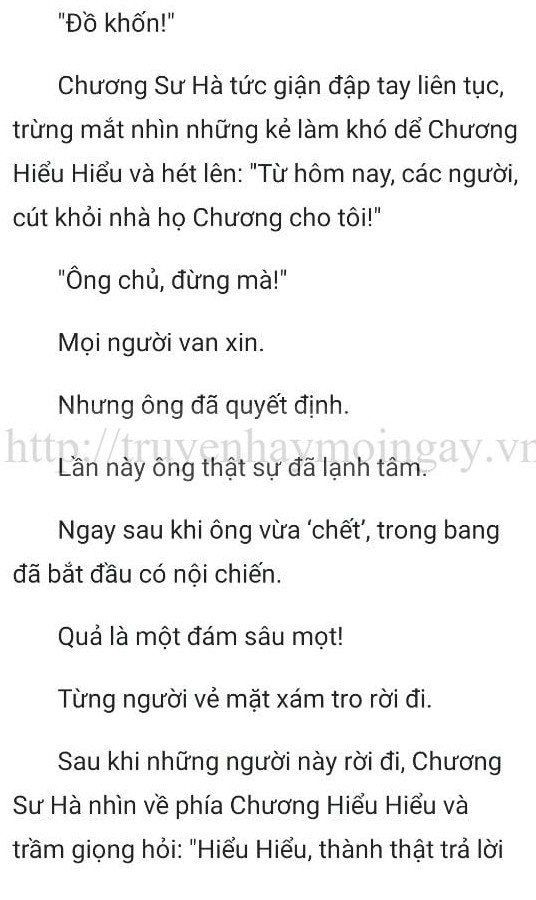 "Đồ khốn!"

Chương Sư Hà tức giận đập tay liên tục, trừng mắt nhìn những kẻ làm khó dể Chương Hiểu Hiểu và hét lên: "Từ hôm nay, các người, cút khỏi nhà họ Chương cho tôi!"

"Ông chủ, đừng mà!"

Mọi người van xin.

Nhưng ông đã quyết định.

http://truyenhaymoingay.vn

Lần này ông thật sự đã lạnh tâm.

Ngay sau khi ông vừa 'chết', trong bang đã bắt đầu có nội chiến.

Quả là một đám sâu mọt!

Từng người vẻ mặt xám tro rời đi.

Sau khi những người này rời đi, Chương Sư Hà nhìn về phía Chương Hiểu Hiểu và trầm giọng hỏi: "Hiểu Hiểu, thành thật trả lời